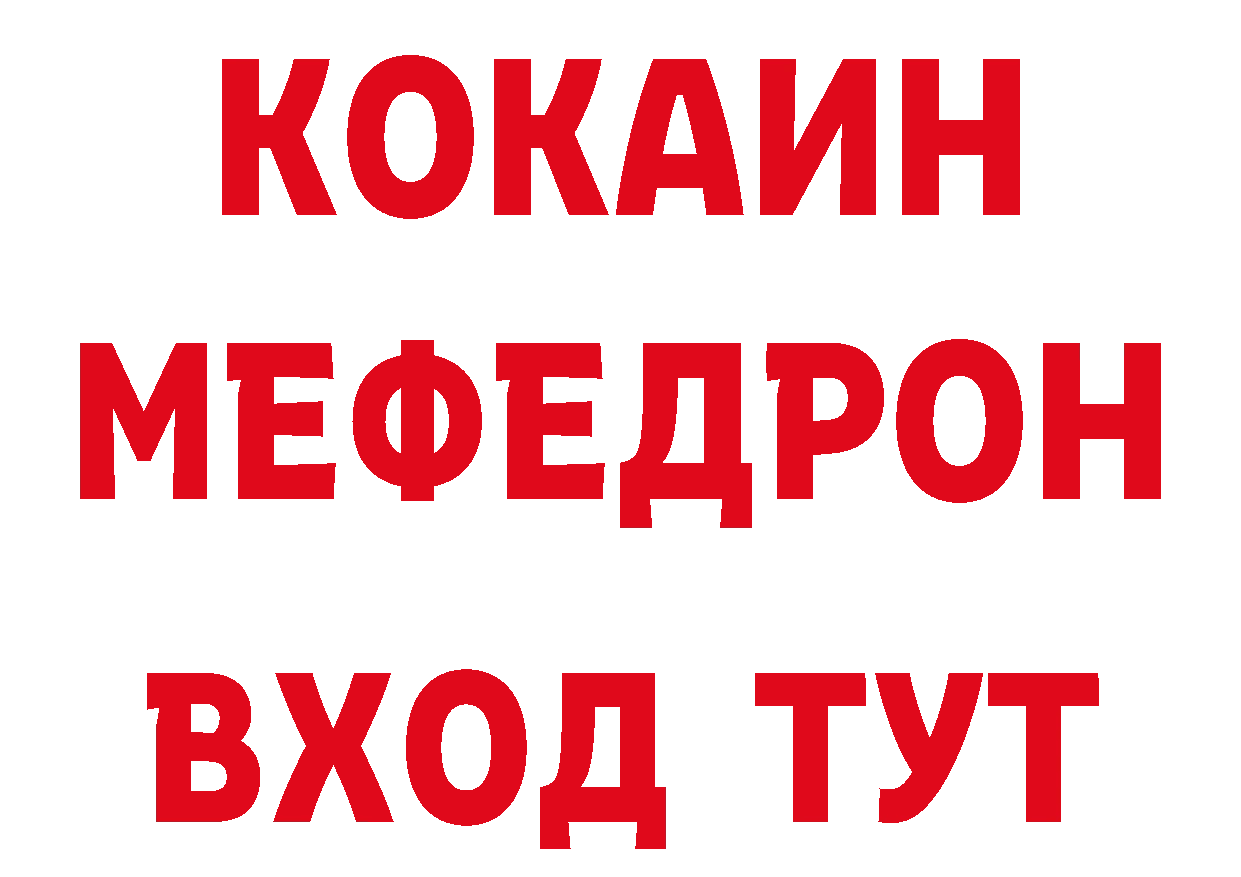 КОКАИН
МЕФЕДРОН
ВХОД ТУТ